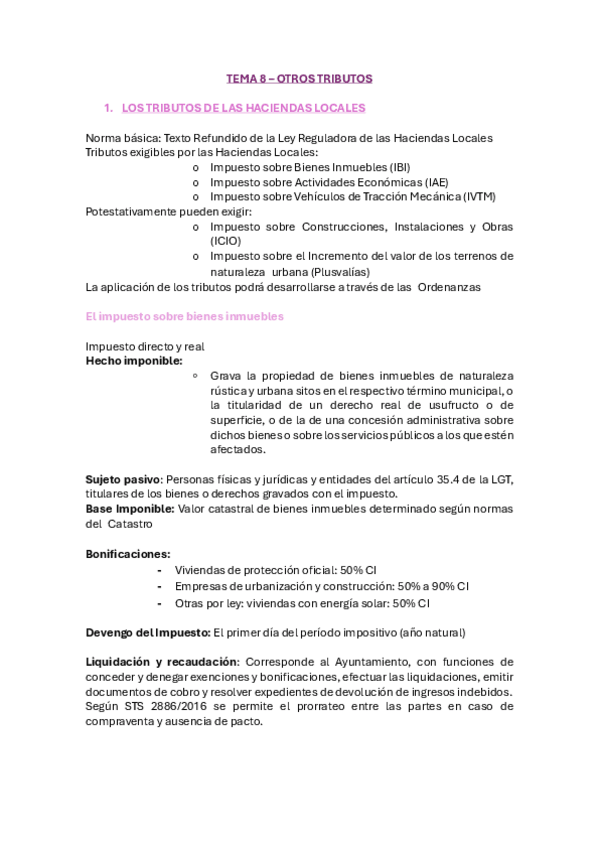 TEMA 8 – OTROS TRIBUTOS

1. LOS TRIBUTOS DE LAS HACIENDAS LOCALES

Norma básica: Texto Refundido de la Ley Reguladora de las Haciendas Locales
Tributos exigibles por las Haciendas Locales:
o Impuesto sobre Bienes Inmuebles (IBI)
o Impuesto sobre Actividades Económicas (IAE)
o Impuesto sobre Vehículos de Tracción Mecánica (IVTM)
Potestativamente pueden exigir:
o Impuesto sobre Construcciones, Instalaciones y Obras (ICIO)
o Impuesto sobre el Incremento del valor de los terrenos de naturaleza urbana (Plusvalías)
La aplicación de los tributos podrá desarrollarse a través de las Ordenanzas

El impuesto sobre bienes inmuebles

Impuesto directo y real
Hecho imponible:
◦ Grava la propiedad de bienes inmuebles de naturaleza rústica y urbana sitos en el respectivo término municipal, o la titularidad de un derecho real de usufructo o de superficie, o de la de una concesión administrativa sobre dichos bienes o sobre los servicios públicos a los que estén afectados.

Sujeto pasivo: Personas físicas y jurídicas y entidades del artículo 35.4 de la LGT, titulares de los bienes o derechos gravados con el impuesto.
Base Imponible: Valor catastral de bienes inmuebles determinado según normas del Catastro

Bonificaciones:
- Viviendas de protección oficial: 50% CI
- Empresas de urbanización y construcción: 50% a 90% CI
- Otras por ley: viviendas con energía solar: 50% CI

Devengo del Impuesto: El primer día del período impositivo (año natural)

Liquidación y recaudación: Corresponde al Ayuntamiento, con funciones de conceder y denegar exenciones y bonificaciones, efectuar las liquidaciones, emitir documentos de cobro y resolver expedientes de devolución de ingresos indebidos. Según STS 2886/2016 se permite el prorrateo entre las partes en caso de compraventa y ausencia de pacto.